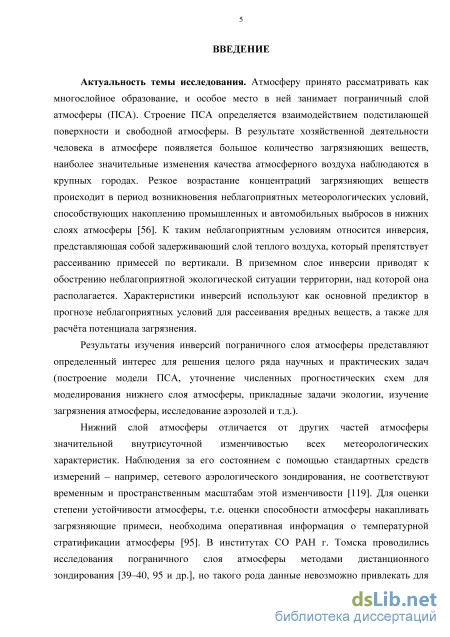 5

ВВЕДЕНИЕ

Актуальность темы исследования. Атмосферу принято рассматривать как многослойное образование, и особое место в ней занимает пограничный слой атмосферы (ПСА). Строение ПСА определяется взаимодействием подстилающей поверхности и свободной атмосферы. В результате хозяйственной деятельности человека в атмосфере появляется большое количество загрязняющих веществ, наиболее значительные изменения качества атмосферного воздуха наблюдаются в крупных городах. Резкое возрастание концентраций загрязняющих веществ происходит в период возникновения неблагоприятных метеорологических условий, способствующих накоплению промышленных и автомобильных выбросов в нижних слоях атмосферы [56]. К таким неблагоприятным условиям относится инверсия, представляющая собой задерживающий слой теплого воздуха, который препятствует рассеиванию примесей по вертикали. В приземном слое инверсии приводят к обострению неблагоприятной экологической ситуации территории, над которой она располагается. Характеристики инверсий используют как основной предиктор в прогнозе неблагоприятных условий для рассеивания вредных веществ, а также для расчёта потенциала загрязнения.

Результаты изучения инверсий пограничного слоя атмосферы представляют определенный интерес для решения целого ряда научных и практических задач (построение модели ПСА, уточнение численных прогностических схем для моделирования нижнего слоя атмосферы, прикладные задачи экологии, изучение загрязнения атмосферы, исследование аэрозолей и т.д.).

Нижний слой атмосферы отличается от других частей атмосферы значительной внутрисуточной изменчивостью всех метеорологических характеристик. Наблюдения за его состоянием с помощью стандартных средств измерений – например, сетевого аэрологического зондирования, не соответствуют временным и пространственным масштабам этой изменчивости [119]. Для оценки степени устойчивости атмосферы, т.е. оценки способности атмосферы накапливать загрязняющие примеси, необходима оперативная информация о температурной стратификации атмосферы [95]. В институтах СО РАН г. Томска проводились исследования пограничного слоя атмосферы методами дистанционного зондирования [39–40, 95 и др.], но такого рода данные невозможно привлекать для

dsLib.net
библиотека диссертаций